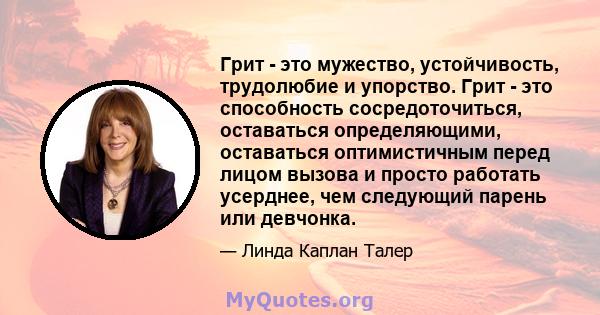 Грит - это мужество, устойчивость, трудолюбие и упорство. Грит - это способность сосредоточиться, оставаться определяющими, оставаться оптимистичным перед лицом вызова и просто работать усерднее, чем следующий парень или девчонка.

— Линда Каплан Талер

MyQuotes.org